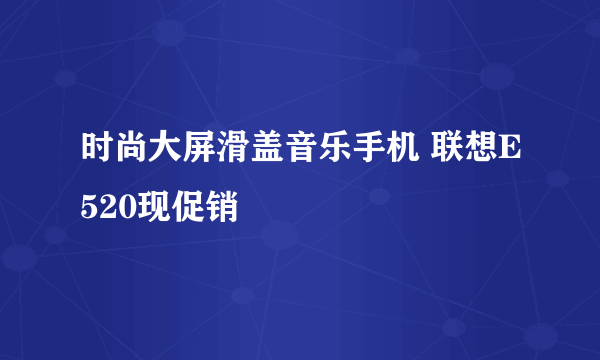 时尚大屏滑盖音乐手机 联想E520现促销